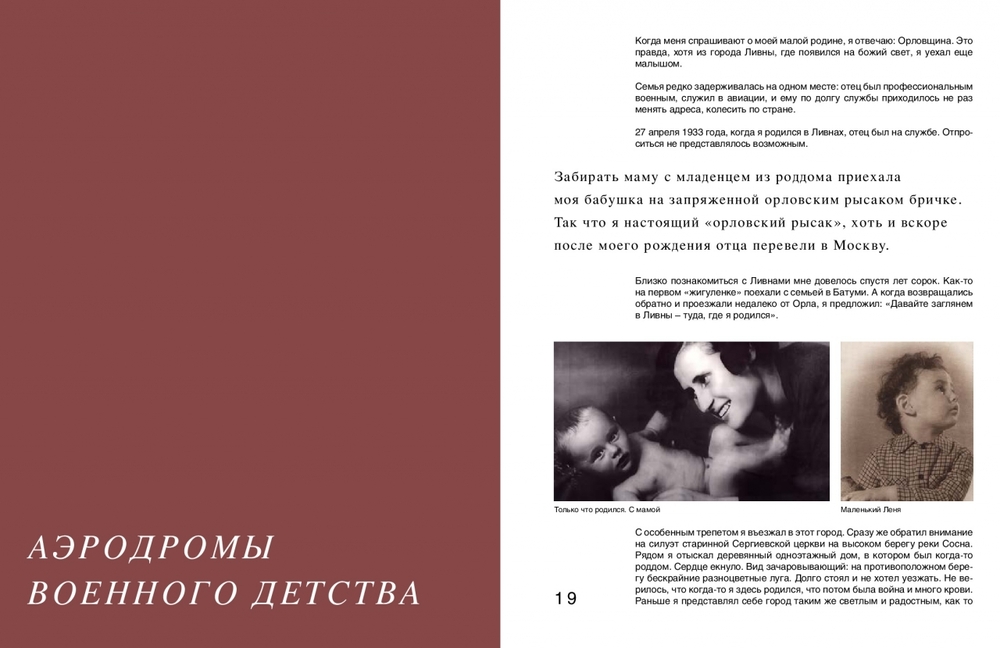 АЭРОДРОМЫ ВОЕННОГО ДЕТСТВА

Когда меня спрашивают о моей малой родине, я отвечаю: Орловщина. Это правда, хотя из города Ливны, где появился на божий свет, я уехал еще малышом.

Семья редко задерживалась на одном месте: отец был профессиональным военным, служил в авиации, и ему по долгу службы приходилось не раз менять адреса, колесить по стране.

27 апреля 1933 года, когда я родился в Ливнах, отец был на службе. Отпроситься не представлялось возможным.

Забирать маму с младенцем из роддома приехала моя бабушка на запряженной орловским рысаком бричке. Так что я настоящий «орловский рысак», хоть и вскоре после моего рождения отца перевели в Москву.

Близко познакомиться с Ливнами мне довелось спустя лет сорок. Как-то на первом «жигуленке» поехали с семьей в Батуми. А когда возвращались обратно и проезжали недалеко от Орла, я предложил: «Давайте заглянем в Ливны – туда, где я родился».

Только что родился. С мамой

Маленький Леня

С особенным трепетом я въезжал в этот город. Сразу же обратил внимание на силуэт старинной Сергиевской церкви на высоком берегу реки Сосна. Рядом я отыскал деревянный одноэтажный дом, в котором был когда-то роддом. Сердце екнуло. Вид зачаровывающий: на противоположном берегу бескрайние разноцветные луга. Долго стоял и не хотел уезжать. Не верилось, что когда-то я здесь родился, что потом была война и много крови. Раньше я представлял себе город таким же светлым и радостным, как то

19